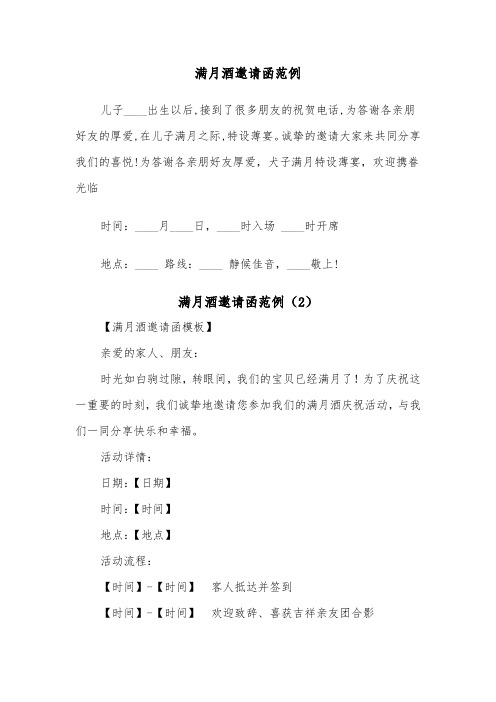 满月酒邀请函范例

儿子____出生以后,接到了很多朋友的祝贺电话,为答谢各亲朋好友的厚爱,在儿子满月之际,特设薄宴。诚挚的邀请大家来共同分享我们的喜悦!为答谢各亲朋好友厚爱，犬子满月特设薄宴，欢迎携眷光临

时间：____月____日，____时入场 ____时开席

地点：____ 路线：____ 静候佳音，____敬上!

满月酒邀请函范例（2）

【满月酒邀请函模板】

亲爱的家人、朋友:

时光如白驹过隙，转眼间，我们的宝贝已经满月了！为了庆祝这一重要的时刻，我们诚挚地邀请您参加我们的满月酒庆祝活动，与我们一同分享快乐和幸福。

活动详情:

日期:【日期】

时间:【时间】

地点:【地点】

活动流程:

【时间】-【时间】 客人抵达并签到

【时间】-【时间】 欢迎致辞、喜获吉祥亲友团合影